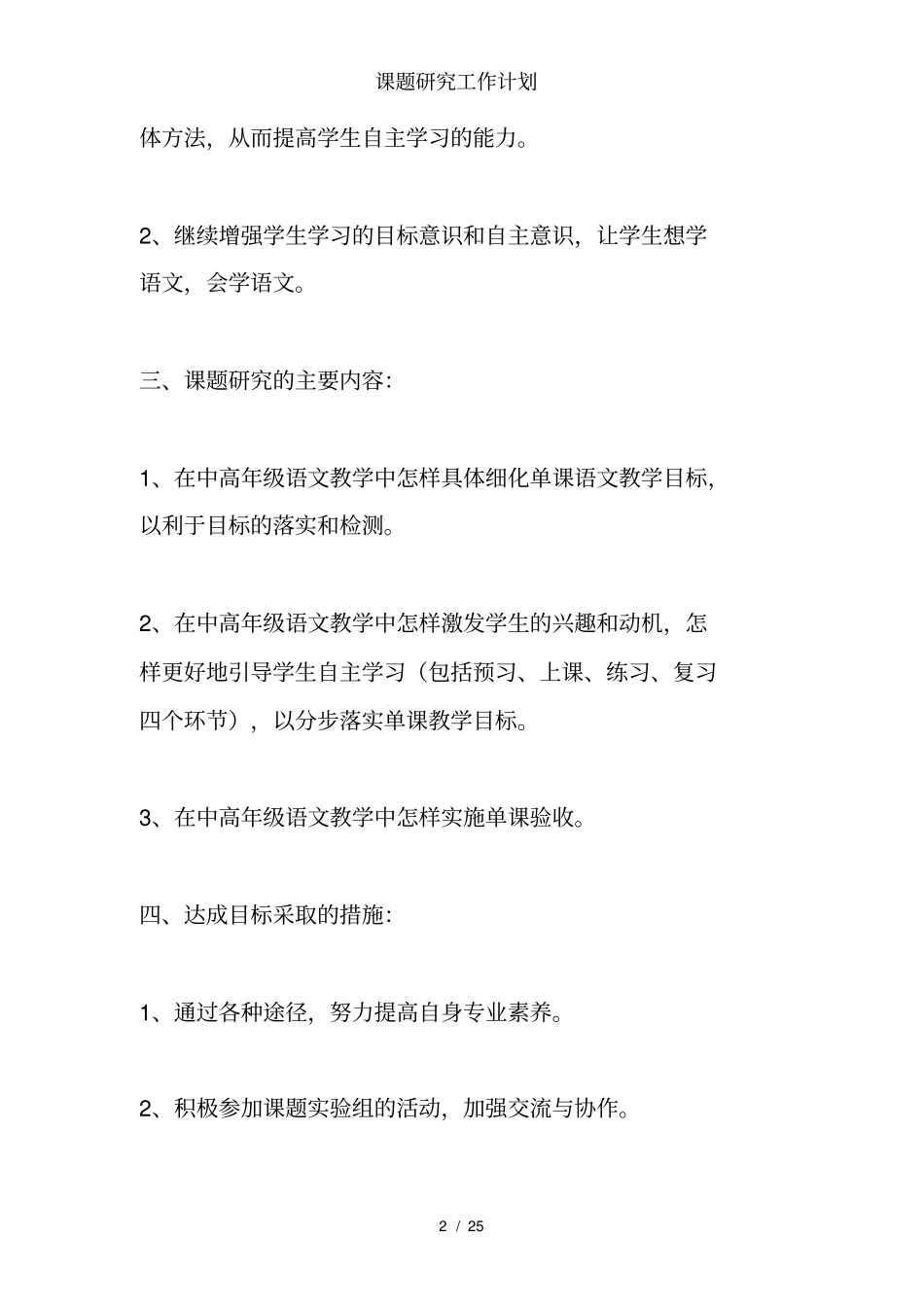 课题研究工作计划

体方法，从而提高学生自主学习的能力。

2、继续增强学生学习的目标意识和自主意识，让学生想学语文，会学语文。

三、课题研究的主要内容：

1、在中高年级语文教学中怎样具体细化单课语文教学目标，以利于目标的落实和检测。

2、在中高年级语文教学中怎样激发学生的兴趣和动机，怎样更好地引导学生自主学习（包括预习、上课、练习、复习四个环节），以分步落实单课教学目标。

3、在中高年级语文教学中怎样实施单课验收。

四、达成目标采取的措施：

1、通过各种途径，努力提高自身专业素养。

2、积极参加课题实验组的活动，加强交流与协作。

2 / 25